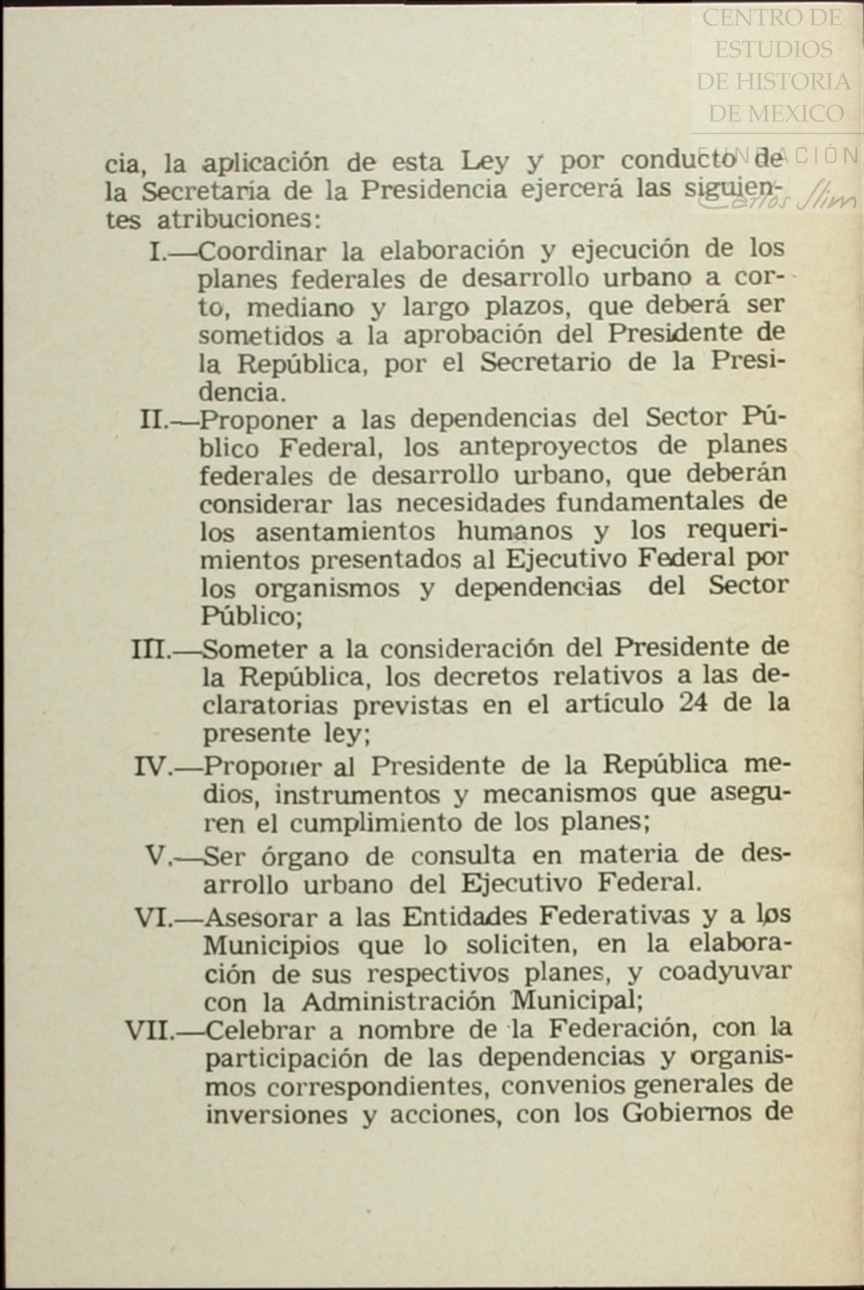 CENTRO DE ESTUDIOS DE HISTORIA DE MEXICO
FUNDACIÓN Carlos Slim

cia, la aplicación de esta Ley y por conducto de la Secretaria de la Presidencia ejercerá las siguientes atribuciones:

I.—Coordinar la elaboración y ejecución de los planes federales de desarrollo urbano a corto, mediano y largo plazos, que deberá ser sometidos a la aprobación del Presidente de la República, por el Secretario de la Presidencia.

II.—Proponer a las dependencias del Sector Público Federal, los anteproyectos de planes federales de desarrollo urbano, que deberán considerar las necesidades fundamentales de los asentamientos humanos y los requerimientos presentados al Ejecutivo Federal por los organismos y dependencias del Sector Público;

III.—Someter a la consideración del Presidente de la República, los decretos relativos a las declaratorias previstas en el artículo 24 de la presente ley;

IV.—Proponer al Presidente de la República medios, instrumentos y mecanismos que aseguren el cumplimiento de los planes;

V.—Ser órgano de consulta en materia de desarrollo urbano del Ejecutivo Federal.

VI.—Asesorar a las Entidades Federativas y a los Municipios que lo soliciten, en la elaboración de sus respectivos planes, y coadyuvar con la Administración Municipal;

VII.—Celebrar a nombre de la Federación, con la participación de las dependencias y organismos correspondientes, convenios generales de inversiones y acciones, con los Gobiernos de